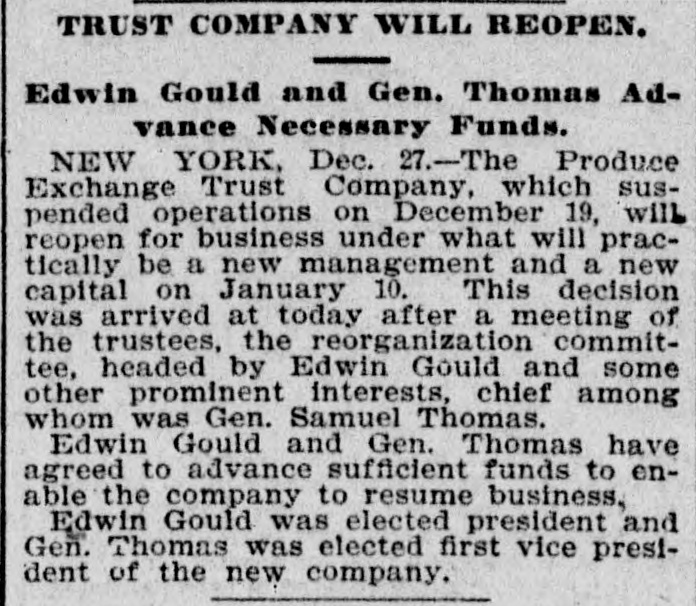 TRUST COMPANY WILL REOPEN.

Edwin Gould and Gen. Thomas Advance Necessary Funds.

NEW YORK, Dec. 27.—The Produce Exchange Trust Company, which suspended operations on December 19, will reopen for business under what will practically be a new management and a new capital on January 10. This decision was arrived at today after a meeting of the trustees, the reorganization committee, headed by Edwin Gould and some other prominent interests, chief among whom was Gen. Samuel Thomas.

Edwin Gould and Gen. Thomas have agreed to advance sufficient funds to enable the company to resume business.

Edwin Gould was elected president and Gen. Thomas was elected first vice president of the new company.